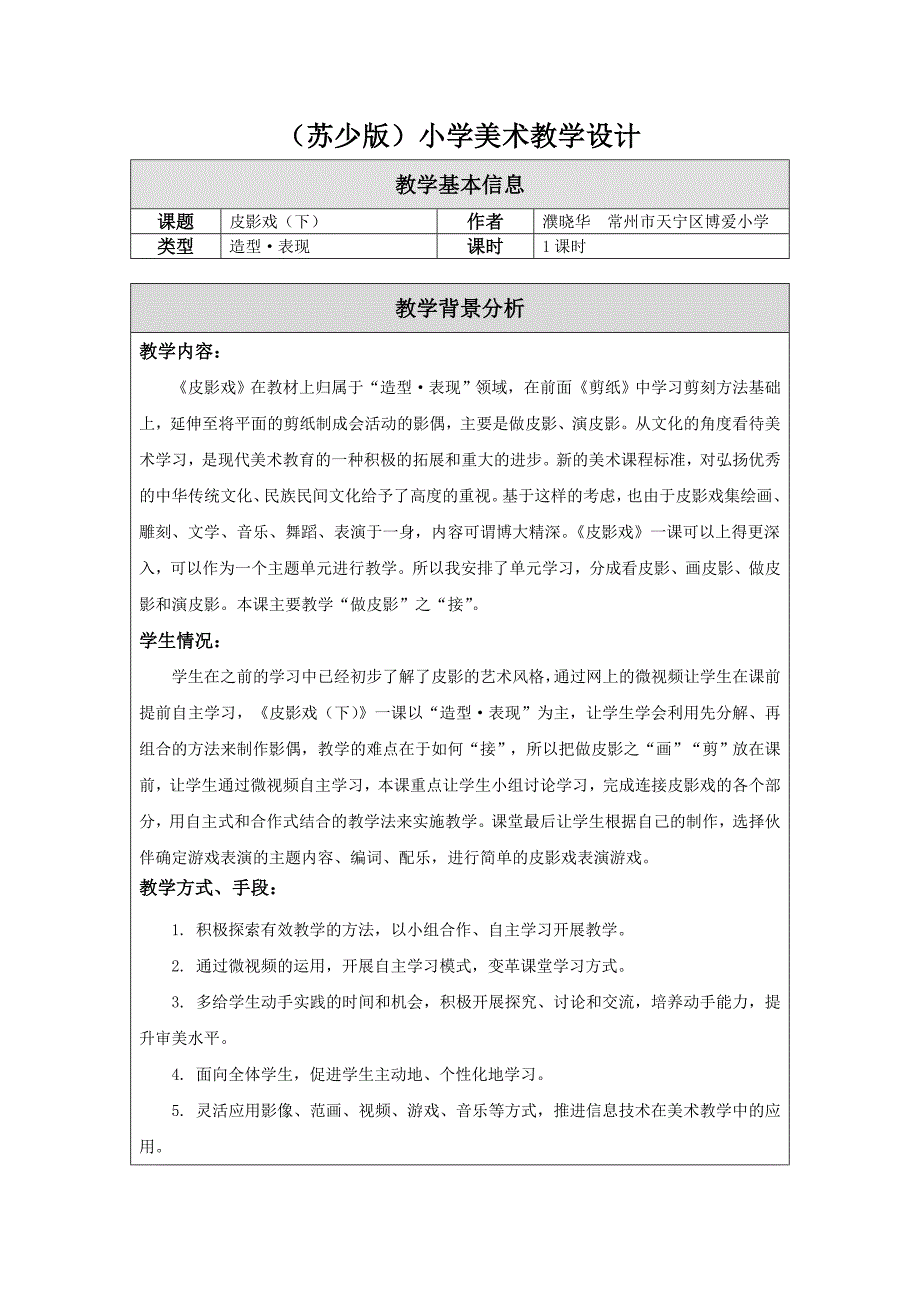 （苏少版）小学美术教学设计

教学基本信息

| 课题 | 皮影戏（下） | 作者 | 濮晓华　常州市天宁区博爱小学 |
|---|---|---|---|
| 类型 | 造型·表现 | 课时 | 1 课时 |

教学背景分析

教学内容：

《皮影戏》在教材上归属于“造型·表现”领域，在前面《剪纸》中学习剪刻方法基础上，延伸至将平面的剪纸制成会活动的影偶，主要是做皮影、演皮影。从文化的角度看待美术学习，是现代美术教育的一种积极的拓展和重大的进步。新的美术课程标准，对弘扬优秀的中华传统文化、民族民间文化给予了高度的重视。基于这样的考虑，也由于皮影戏集绘画、雕刻、文学、音乐、舞蹈、表演于一身，内容可谓博大精深。《皮影戏》一课可以上得更深入，可以作为一个主题单元进行教学。所以我安排了单元学习，分成看皮影、画皮影、做皮影和演皮影。本课主要教学“做皮影”之“接”。

学生情况：

学生在之前的学习中已经初步了解了皮影的艺术风格，通过网上的微视频让学生在课前提前自主学习，《皮影戏（下）》一课以“造型·表现”为主，让学生学会利用先分解、再组合的方法来制作影偶，教学的难点在于如何“接”，所以把做皮影之“画”“剪”放在课前，让学生通过微视频自主学习，本课重点让学生小组讨论学习，完成连接皮影戏的各个部分，用自主式和合作式结合的教学法来实施教学。课堂最后让学生根据自己的制作，选择伙伴确定游戏表演的主题内容、编词、配乐，进行简单的皮影戏表演游戏。

教学方式、手段：

1. 积极探索有效教学的方法，以小组合作、自主学习开展教学。

2. 通过微视频的运用，开展自主学习模式，变革课堂学习方式。

3. 多给学生动手实践的时间和机会，积极开展探究、讨论和交流，培养动手能力，提升审美水平。

4. 面向全体学生，促进学生主动地、个性化地学习。

5. 灵活应用影像、范画、视频、游戏、音乐等方式，推进信息技术在美术教学中的应用。